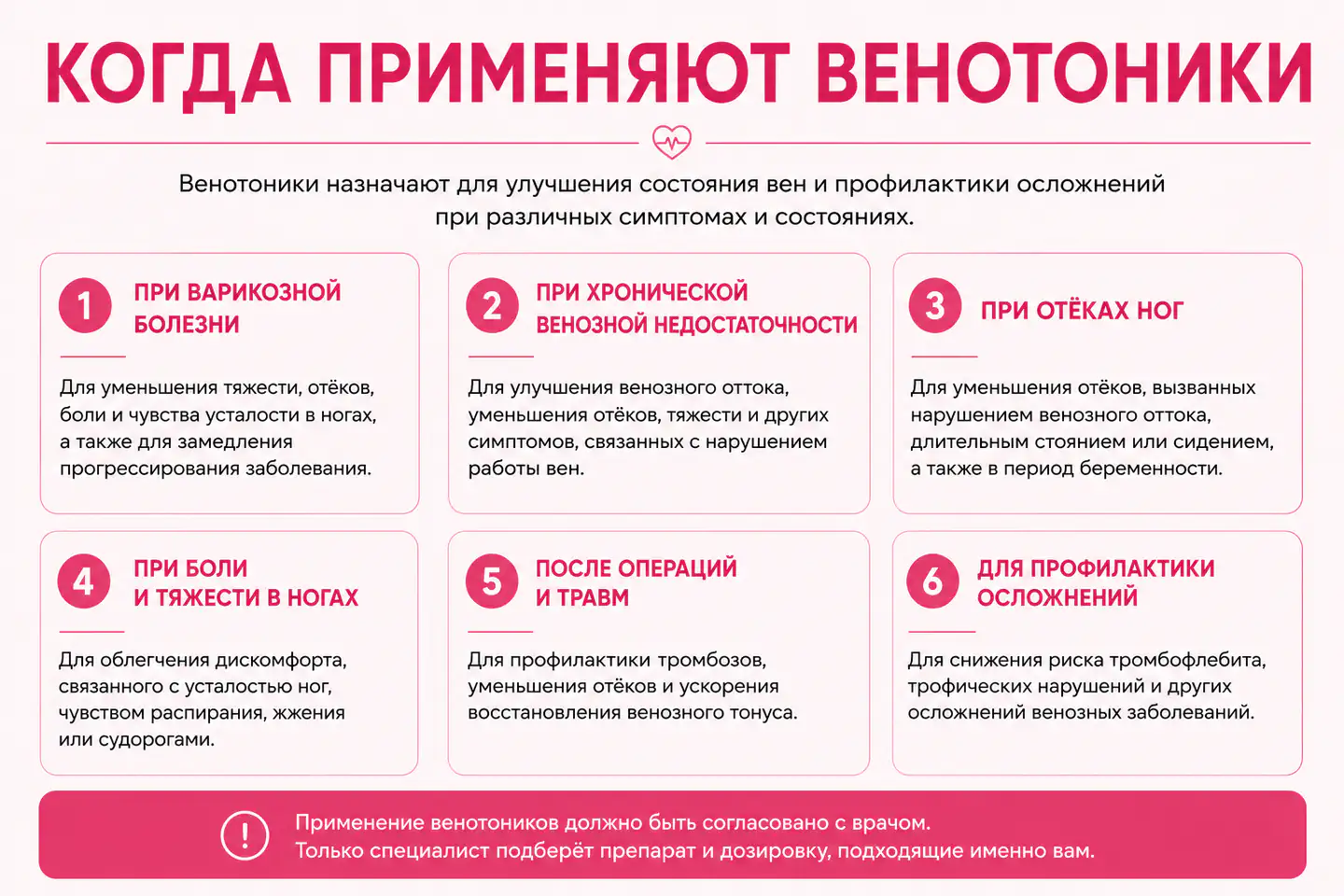 КОГДА ПРИМЕНЯЮТ ВЕНОТОНИКИ

Венотоники назначают для улучшения состояния вен и профилактики осложнений при различных симптомах и состояниях.

1 ПРИ ВАРИКОЗНОЙ БОЛЕЗНИ

Для уменьшения тяжести, отёков, боли и чувства усталости в ногах, а также для замедления прогрессирования заболевания.

2 ПРИ ХРОНИЧЕСКОЙ ВЕНОЗНОЙ НЕДОСТАТОЧНОСТИ

Для улучшения венозного оттока, уменьшения отёков, тяжести и других симптомов, связанных с нарушением работы вен.

3 ПРИ ОТЁКАХ НОГ

Для уменьшения отёков, вызванных нарушением венозного оттока, длительным стоянием или сидением, а также в период беременности.

4 ПРИ БОЛИ И ТЯЖЕСТИ В НОГАХ

Для облегчения дискомфорта, связанного с усталостью ног, чувством распирания, жжения или судорогами.

5 ПОСЛЕ ОПЕРАЦИЙ И ТРАВМ

Для профилактики тромбозов, уменьшения отёков и ускорения восстановления венозного тонуса.

6 ДЛЯ ПРОФИЛАКТИКИ ОСЛОЖНЕНИЙ

Для снижения риска тромбофлебита, трофических нарушений и других осложнений венозных заболеваний.

! Применение венотоников должно быть согласовано с врачом. Только специалист подберёт препарат и дозировку, подходящие именно вам.